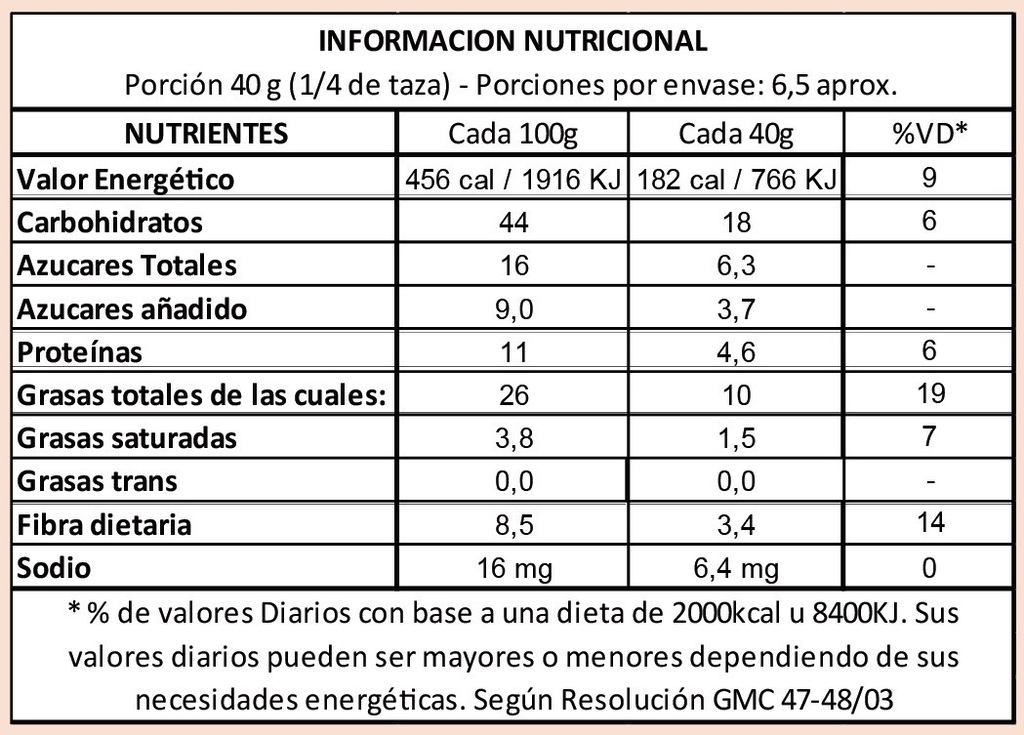 INFORMACION NUTRICIONAL

Porción 40 g (1/4 de taza) - Porciones por envase: 6,5 aprox.

| NUTRIENTES | Cada 100g | Cada 40g | %VD* |
|---|---|---|---|
| Valor Energético | 456 cal / 1916 KJ | 182 cal / 766 KJ | 9 |
| Carbohidratos | 44 | 18 | 6 |
| Azucares Totales | 16 | 6,3 | - |
| Azucares añadido | 9,0 | 3,7 | - |
| Proteínas | 11 | 4,6 | 6 |
| Grasas totales de las cuales: | 26 | 10 | 19 |
| Grasas saturadas | 3,8 | 1,5 | 7 |
| Grasas trans | 0,0 | 0,0 | - |
| Fibra dietaria | 8,5 | 3,4 | 14 |
| Sodio | 16 mg | 6,4 mg | 0 |

* % de valores Diarios con base a una dieta de 2000kcal u 8400KJ. Sus valores diarios pueden ser mayores o menores dependiendo de sus necesidades energéticas. Según Resolución GMC 47-48/03